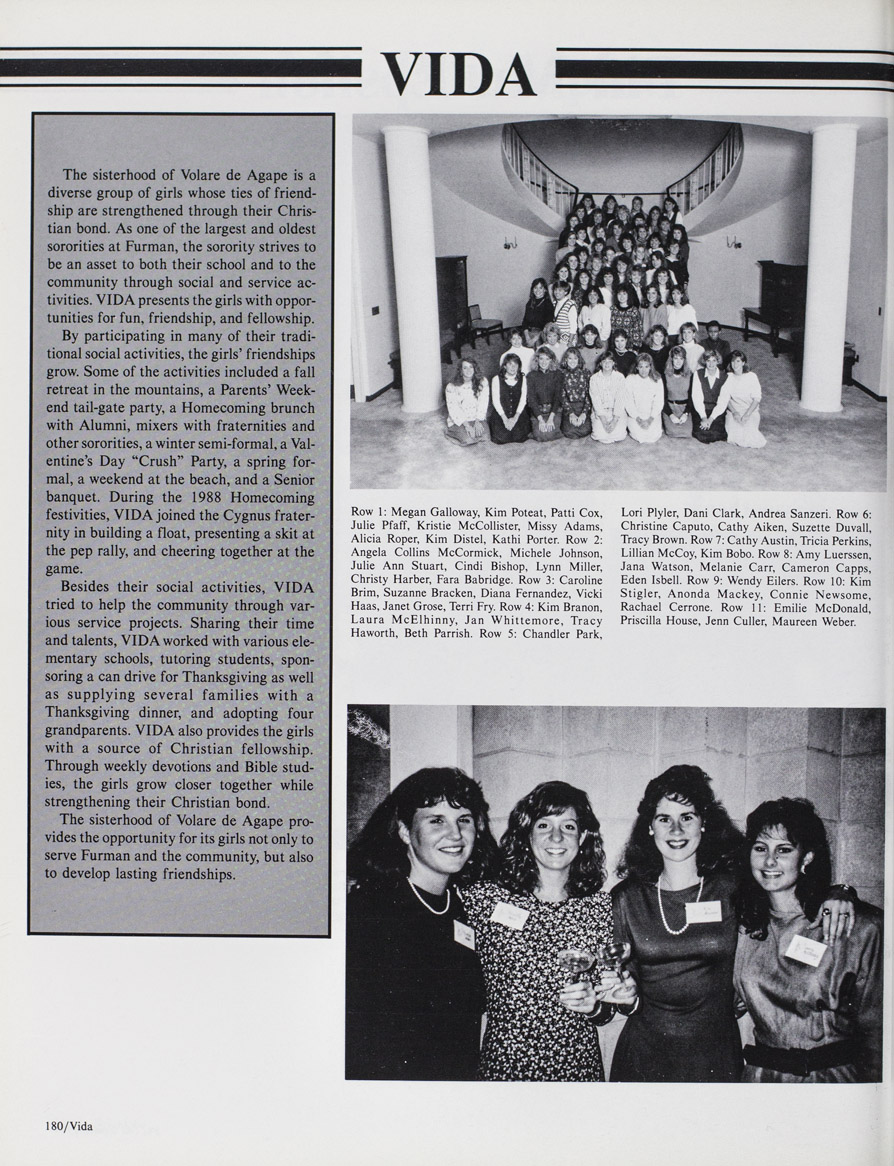 VIDA

The sisterhood of Volare de Agape is a diverse group of girls whose ties of friendship are strengthened through their Christian bond. As one of the largest and oldest sororities at Furman, the sorority strives to be an asset to both their school and to the community through social and service activities. VIDA presents the girls with opportunities for fun, friendship, and fellowship.

By participating in many of their traditional social activities, the girls' friendships grow. Some of the activities included a fall retreat in the mountains, a Parents' Weekend tail-gate party, a Homecoming brunch with Alumni, mixers with fraternities and other sororities, a winter semi-formal, a Valentine's Day "Crush" Party, a spring formal, a weekend at the beach, and a Senior banquet. During the 1988 Homecoming festivities, VIDA joined the Cygnus fraternity in building a float, presenting a skit at the pep rally, and cheering together at the game.

Besides their social activities, VIDA tried to help the community through various service projects. Sharing their time and talents, VIDA worked with various elementary schools, tutoring students, sponsoring a can drive for Thanksgiving as well as supplying several families with a Thanksgiving dinner, and adopting four grandparents. VIDA also provides the girls with a source of Christian fellowship. Through weekly devotions and Bible studies, the girls grow closer together while strengthening their Christian bond.

The sisterhood of Volare de Agape provides the opportunity for its girls not only to serve Furman and the community, but also to develop lasting friendships.

Row 1: Megan Galloway, Kim Poteat, Patti Cox, Julie Pfaff, Kristie McCollister, Missy Adams, Alicia Roper, Kim Distel, Kathi Porter. Row 2: Angela Collins McCormick, Michele Johnson, Julie Ann Stuart, Cindi Bishop, Lynn Miller, Christy Harber, Fara Babridge. Row 3: Caroline Brim, Suzanne Bracken, Diana Fernandez, Vicki Haas, Janet Grose, Terri Fry. Row 4: Kim Branon, Laura McElhinny, Jan Whittemore, Tracy Haworth, Beth Parrish. Row 5: Chandler Park, Lori Plyler, Dani Clark, Andrea Sanzeri. Row 6: Christine Caputo, Cathy Aiken, Suzette Duvall, Tracy Brown. Row 7: Cathy Austin, Tricia Perkins, Lillian McCoy, Kim Bobo. Row 8: Amy Luerssen, Jana Watson, Melanie Carr, Cameron Capps, Eden Isbell. Row 9: Wendy Eilers. Row 10: Kim Stigler, Anonda Mackey, Connie Newsome, Rachael Cerrone. Row 11: Emilie McDonald, Priscilla House, Jenn Culler, Maureen Weber.

180/Vida